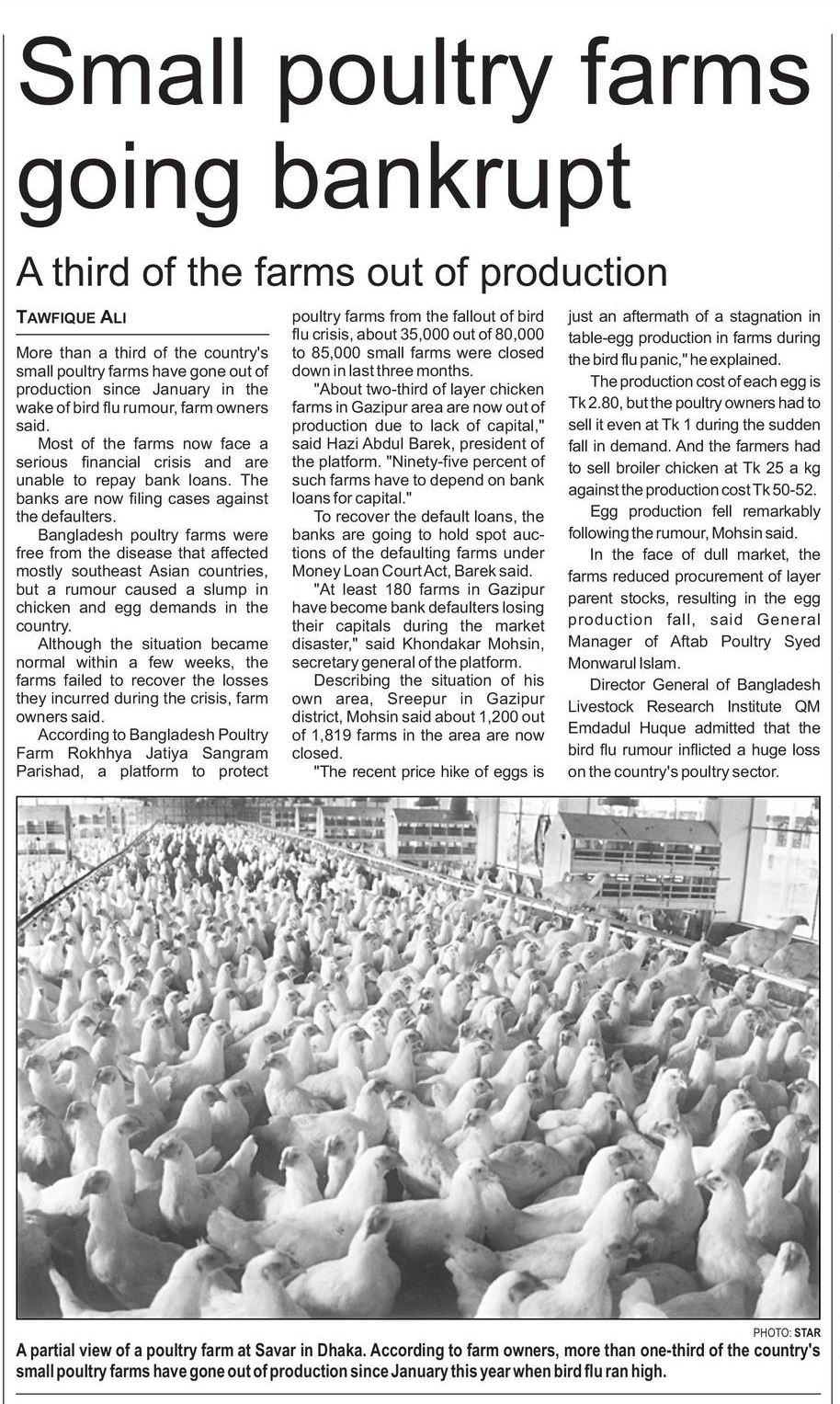 Small poultry farms going bankrupt

A third of the farms out of production

TAWFIQUE ALI

More than a third of the country's small poultry farms have gone out of production since January in the wake of bird flu rumour, farm owners said.

Most of the farms now face a serious financial crisis and are unable to repay bank loans. The banks are now filing cases against the defaulters.

Bangladesh poultry farms were free from the disease that affected mostly southeast Asian countries, but a rumour caused a slump in chicken and egg demands in the country.

Although the situation became normal within a few weeks, the farms failed to recover the losses they incurred during the crisis, farm owners said.

According to Bangladesh Poultry Farm Rokhhya Jatiya Sangram Parishad, a platform to protect poultry farms from the fallout of bird flu crisis, about 35,000 out of 80,000 to 85,000 small farms were closed down in last three months.

"About two-third of layer chicken farms in Gazipur area are now out of production due to lack of capital," said Hazi Abdul Barek, president of the platform. "Ninety-five percent of such farms have to depend on bank loans for capital."

To recover the default loans, the banks are going to hold spot auctions of the defaulting farms under Money Loan Court Act, Barek said.

"At least 180 farms in Gazipur have become bank defaulters losing their capitals during the market disaster," said Khondakar Mohsin, secretary general of the platform.

Describing the situation of his own area, Sreepur in Gazipur district, Mohsin said about 1,200 out of 1,819 farms in the area are now closed.

"The recent price hike of eggs is just an aftermath of a stagnation in table-egg production in farms during the bird flu panic," he explained.

The production cost of each egg is Tk 2.80, but the poultry owners had to sell it even at Tk 1 during the sudden fall in demand. And the farmers had to sell broiler chicken at Tk 25 a kg against the production cost Tk 50-52.

Egg production fell remarkably following the rumour, Mohsin said.

In the face of dull market, the farms reduced procurement of layer parent stocks, resulting in the egg production fall, said General Manager of Aftab Poultry Syed Monwarul Islam.

Director General of Bangladesh Livestock Research Institute QM Emdadul Huque admitted that the bird flu rumour inflicted a huge loss on the country's poultry sector.

PHOTO: STAR

A partial view of a poultry farm at Savar in Dhaka. According to farm owners, more than one-third of the country's small poultry farms have gone out of production since January this year when bird flu ran high.